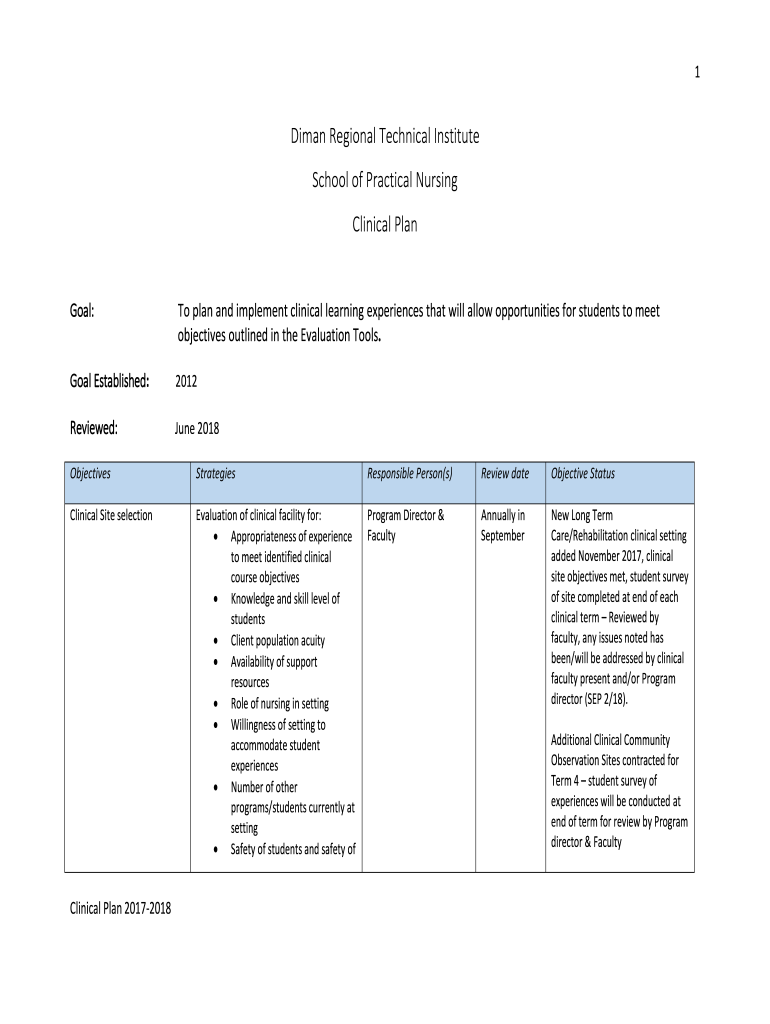 1

Diman Regional Technical Institute

School of Practical Nursing

Clinical Plan

Goal: To plan and implement clinical learning experiences that will allow opportunities for students to meet objectives outlined in the Evaluation Tools.

Goal Established: 2012

Reviewed: June 2018

| Objectives | Strategies | Responsible Person(s) | Review date | Objective Status |
|---|---|---|---|---|
| Clinical Site selection | Evaluation of clinical facility for: • Appropriateness of experience to meet identified clinical course objectives • Knowledge and skill level of students • Client population acuity • Availability of support resources • Role of nursing in setting • Willingness of setting to accommodate student experiences • Number of other programs/students currently at setting • Safety of students and safety of | Program Director & Faculty | Annually in September | New Long Term Care/Rehabilitation clinical setting added November 2017, clinical site objectives met, student survey of site completed at end of each clinical term – Reviewed by faculty, any issues noted has been/will be addressed by clinical faculty present and/or Program director (SEP 2/18). Additional Clinical Community Observation Sites contracted for Term 4 – student survey of experiences will be conducted at end of term for review by Program director & Faculty |

Clinical Plan 2017-2018